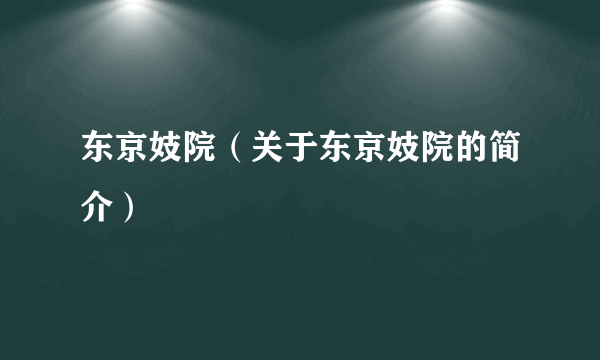 东京妓院（关于东京妓院的简介）